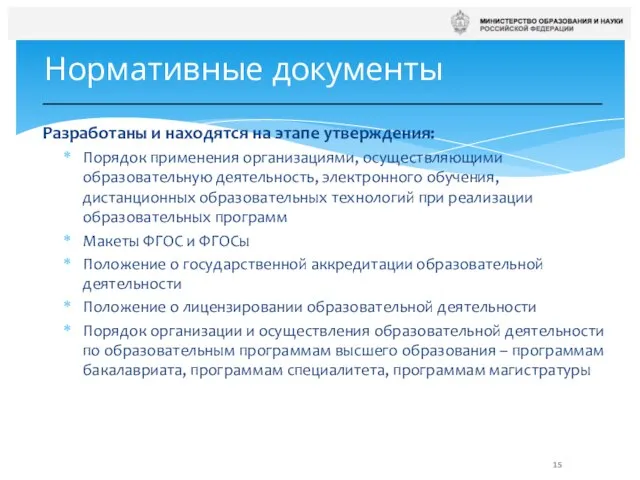 МИНИСТЕРСТВО ОБРАЗОВАНИЯ И НАУКИ РОССИЙСКОЙ ФЕДЕРАЦИИ

Нормативные документы

Разработаны и находятся на этапе утверждения:

* Порядок применения организациями, осуществляющими образовательную деятельность, электронного обучения, дистанционных образовательных технологий при реализации образовательных программ
* Макеты ФГОС и ФГОСы
* Положение о государственной аккредитации образовательной деятельности
* Положение о лицензировании образовательной деятельности
* Порядок организации и осуществления образовательной деятельности по образовательным программам высшего образования – программам бакалавриата, программам специалитета, программам магистратуры

15